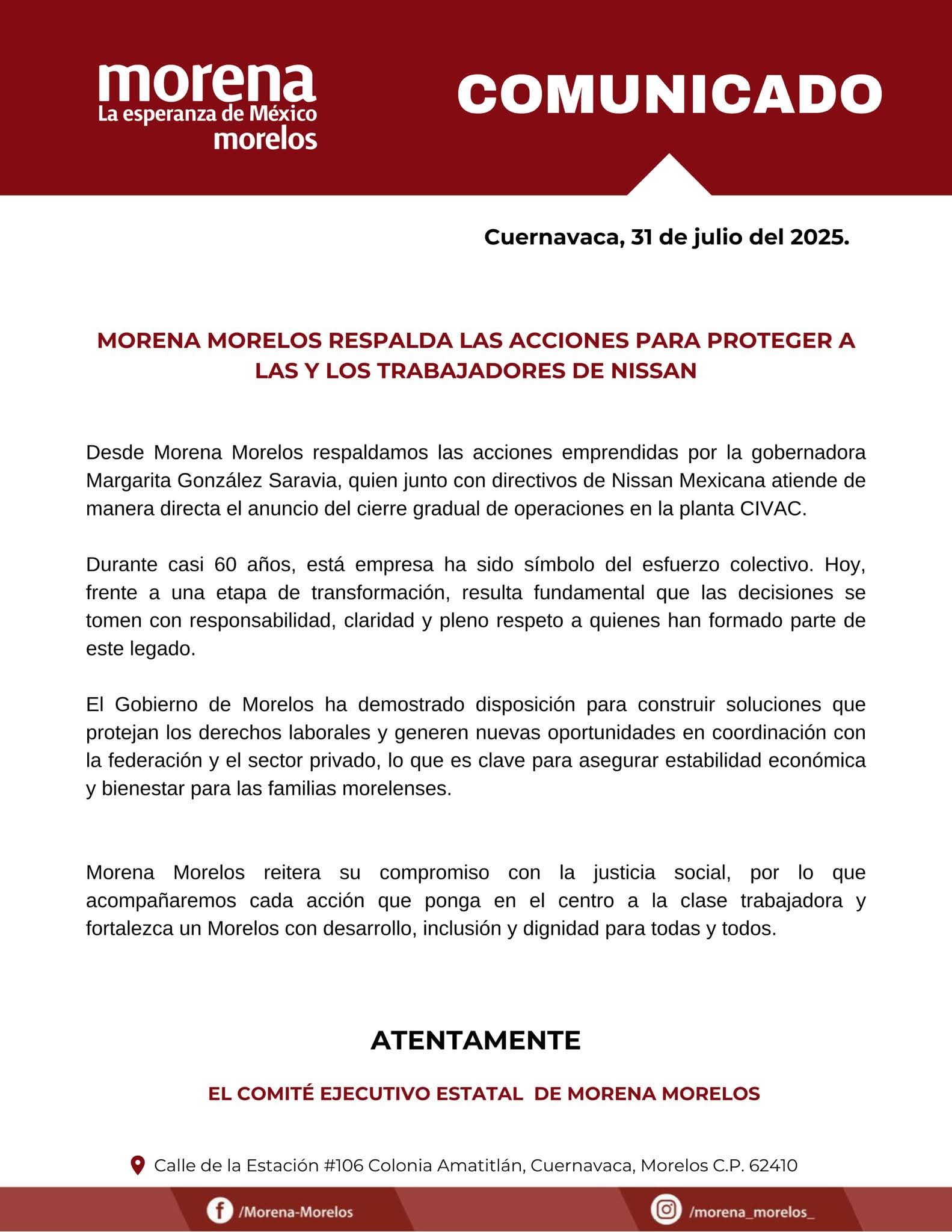 morena
La esperanza de México
morelos

COMUNICADO

Cuernavaca, 31 de julio del 2025.

MORENA MORELOS RESPALDA LAS ACCIONES PARA PROTEGER A LAS Y LOS TRABAJADORES DE NISSAN

Desde Morena Morelos respaldamos las acciones emprendidas por la gobernadora Margarita González Saravia, quien junto con directivos de Nissan Mexicana atiende de manera directa el anuncio del cierre gradual de operaciones en la planta CIVAC.

Durante casi 60 años, está empresa ha sido símbolo del esfuerzo colectivo. Hoy, frente a una etapa de transformación, resulta fundamental que las decisiones se tomen con responsabilidad, claridad y pleno respeto a quienes han formado parte de este legado.

El Gobierno de Morelos ha demostrado disposición para construir soluciones que protejan los derechos laborales y generen nuevas oportunidades en coordinación con la federación y el sector privado, lo que es clave para asegurar estabilidad económica y bienestar para las familias morelenses.

Morena Morelos reitera su compromiso con la justicia social, por lo que acompañaremos cada acción que ponga en el centro a la clase trabajadora y fortalezca un Morelos con desarrollo, inclusión y dignidad para todas y todos.

ATENTAMENTE

EL COMITÉ EJECUTIVO ESTATAL DE MORENA MORELOS

Calle de la Estación #106 Colonia Amatitlán, Cuernavaca, Morelos C.P. 62410

/Morena-Morelos

/morena_morelos_